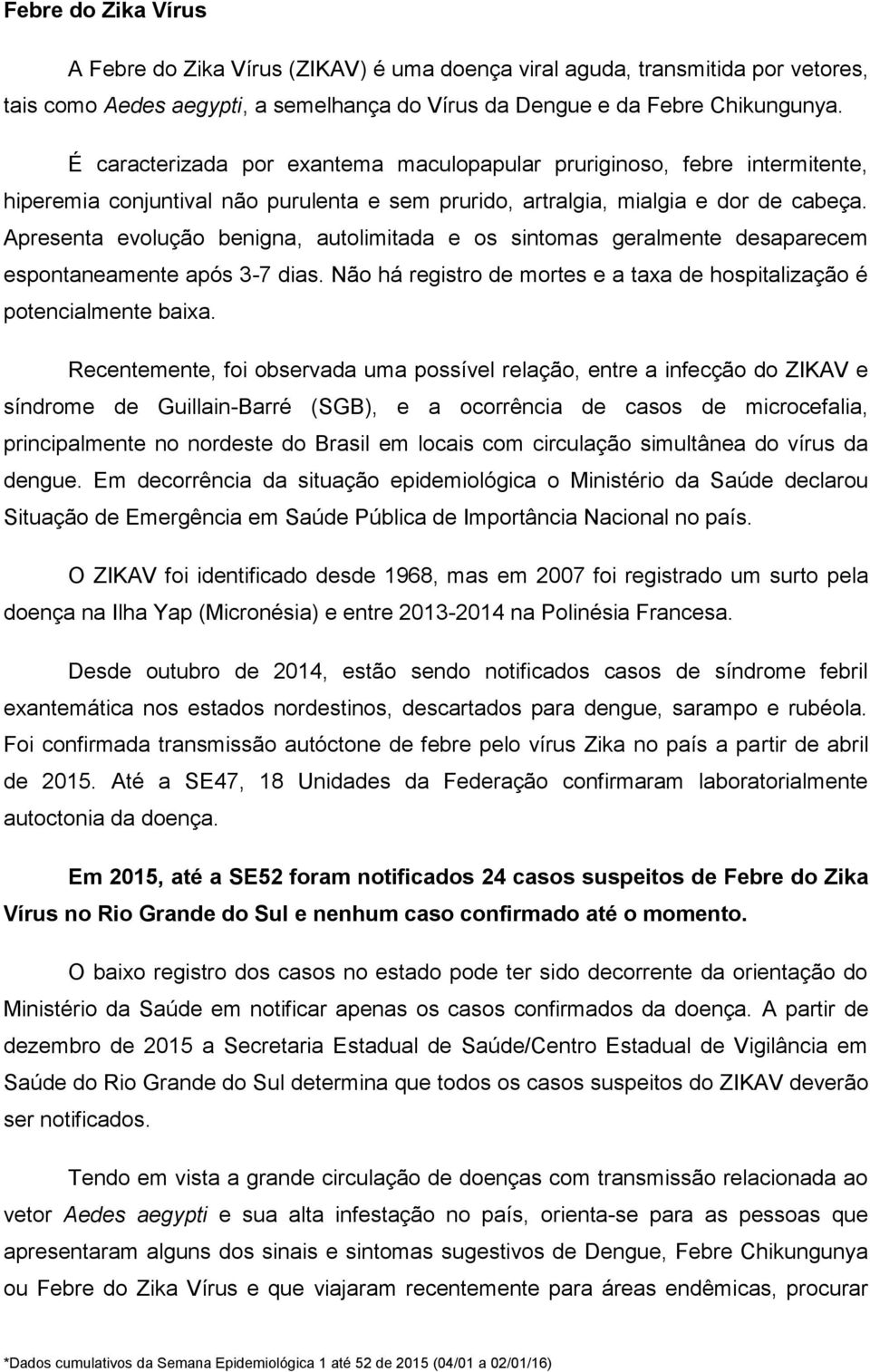 Febre do Zika Vírus

A Febre do Zika Vírus (ZIKAV) é uma doença viral aguda, transmitida por vetores, tais como Aedes aegypti, a semelhança do Vírus da Dengue e da Febre Chikungunya.

É caracterizada por exantema maculopapular pruriginoso, febre intermitente, hiperemia conjuntival não purulenta e sem prurido, artralgia, mialgia e dor de cabeça. Apresenta evolução benigna, autolimitada e os sintomas geralmente desaparecem espontaneamente após 3-7 dias. Não há registro de mortes e a taxa de hospitalização é potencialmente baixa.

Recentemente, foi observada uma possível relação, entre a infecção do ZIKAV e síndrome de Guillain-Barré (SGB), e a ocorrência de casos de microcefalia, principalmente no nordeste do Brasil em locais com circulação simultânea do vírus da dengue. Em decorrência da situação epidemiológica o Ministério da Saúde declarou Situação de Emergência em Saúde Pública de Importância Nacional no país.

O ZIKAV foi identificado desde 1968, mas em 2007 foi registrado um surto pela doença na Ilha Yap (Micronésia) e entre 2013-2014 na Polinésia Francesa.

Desde outubro de 2014, estão sendo notificados casos de síndrome febril exantemática nos estados nordestinos, descartados para dengue, sarampo e rubéola. Foi confirmada transmissão autóctone de febre pelo vírus Zika no país a partir de abril de 2015. Até a SE47, 18 Unidades da Federação confirmaram laboratorialmente autoctonia da doença.

Em 2015, até a SE52 foram notificados 24 casos suspeitos de Febre do Zika Vírus no Rio Grande do Sul e nenhum caso confirmado até o momento.

O baixo registro dos casos no estado pode ter sido decorrente da orientação do Ministério da Saúde em notificar apenas os casos confirmados da doença. A partir de dezembro de 2015 a Secretaria Estadual de Saúde/Centro Estadual de Vigilância em Saúde do Rio Grande do Sul determina que todos os casos suspeitos do ZIKAV deverão ser notificados.

Tendo em vista a grande circulação de doenças com transmissão relacionada ao vetor Aedes aegypti e sua alta infestação no país, orienta-se para as pessoas que apresentaram alguns dos sinais e sintomas sugestivos de Dengue, Febre Chikungunya ou Febre do Zika Vírus e que viajaram recentemente para áreas endêmicas, procurar

*Dados cumulativos da Semana Epidemiológica 1 até 52 de 2015 (04/01 a 02/01/16)